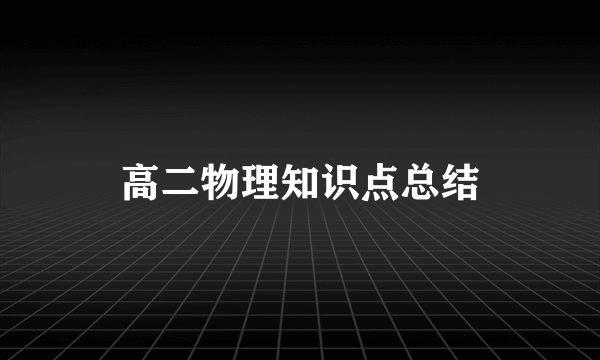 高二物理知识点总结